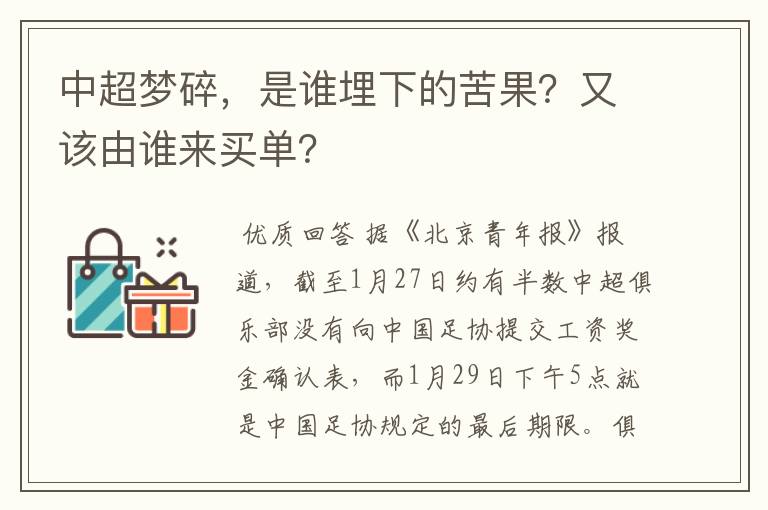 中超梦碎，是谁埋下的苦果？又该由谁来买单？

优质回答 据《北京青年报》报道，截至1月27日约有半数中超俱乐部没有向中国足协提交工资奖金确认表，而1月29日下午5点就是中国足协规定的最后期限。俱